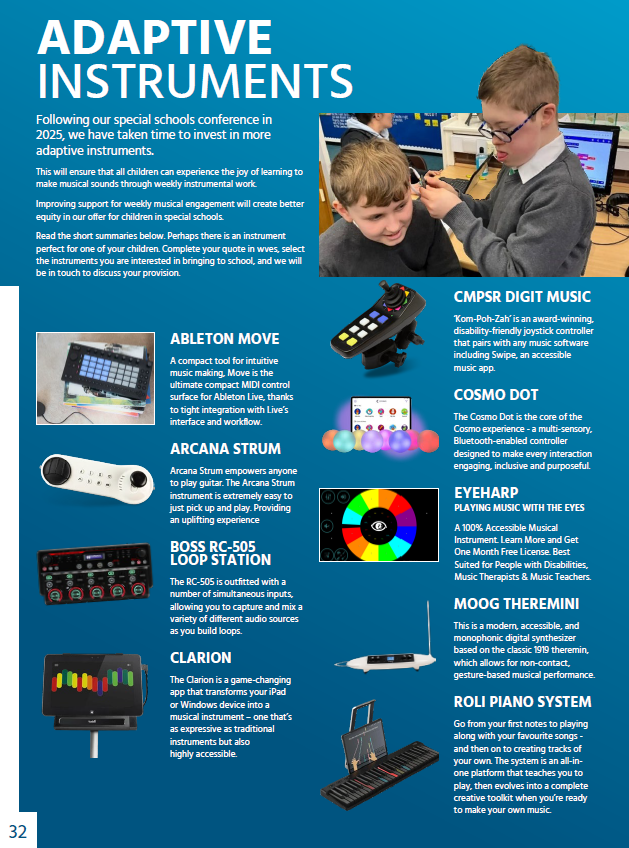 ADAPTIVE INSTRUMENTS

Following our special schools conference in 2025, we have taken time to invest in more adaptive instruments.

This will ensure that all children can experience the joy of learning to make musical sounds through weekly instrumental work.

Improving support for weekly musical engagement will create better equity in our offer for children in special schools.

Read the short summaries below. Perhaps there is an instrument perfect for one of your children. Complete your quote in wves, select the instruments you are interested in bringing to school, and we will be in touch to discuss your provision.

ABLETON MOVE

A compact tool for intuitive music making, Move is the ultimate compact MIDI control surface for Ableton Live, thanks to tight integration with Live's interface and workflow.

ARCANA STRUM

Arcana Strum empowers anyone to play guitar. The Arcana Strum instrument is extremely easy to just pick up and play. Providing an uplifting experience

BOSS RC-505 LOOP STATION

The RC-505 is outfitted with a number of simultaneous inputs, allowing you to capture and mix a variety of different audio sources as you build loops.

CLARION

The Clarion is a game-changing app that transforms your iPad or Windows device into a musical instrument – one that's as expressive as traditional instruments but also highly accessible.

CMPSR DIGIT MUSIC

'Kom-Poh-Zah' is an award-winning, disability-friendly joystick controller that pairs with any music software including Swipe, an accessible music app.

COSMO DOT

The Cosmo Dot is the core of the Cosmo experience - a multi-sensory, Bluetooth-enabled controller designed to make every interaction engaging, inclusive and purposeful.

EYEHARP
PLAYING MUSIC WITH THE EYES

A 100% Accessible Musical Instrument. Learn More and Get One Month Free License. Best Suited for People with Disabilities, Music Therapists & Music Teachers.

MOOG THEREMINI

This is a modern, accessible, and monophonic digital synthesizer based on the classic 1919 theremin, which allows for non-contact, gesture-based musical performance.

ROLI PIANO SYSTEM

Go from your first notes to playing along with your favourite songs - and then on to creating tracks of your own. The system is an all-in-one platform that teaches you to play, then evolves into a complete creative toolkit when you're ready to make your own music.

32